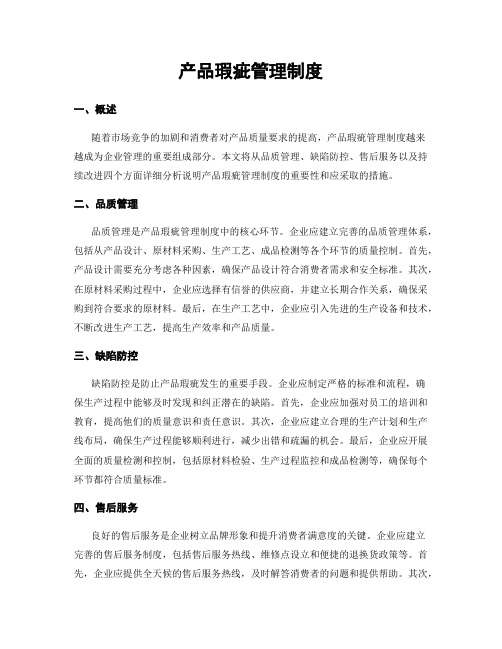 产品瑕疵管理制度

一、概述

随着市场竞争的加剧和消费者对产品质量要求的提高，产品瑕疵管理制度越来越成为企业管理的重要组成部分。本文将从品质管理、缺陷防控、售后服务以及持续改进四个方面详细分析说明产品瑕疵管理制度的重要性和应采取的措施。

二、品质管理

品质管理是产品瑕疵管理制度中的核心环节。企业应建立完善的品质管理体系，包括从产品设计、原材料采购、生产工艺、成品检测等各个环节的质量控制。首先，产品设计需要充分考虑各种因素，确保产品设计符合消费者需求和安全标准。其次，在原材料采购过程中，企业应选择有信誉的供应商，并建立长期合作关系，确保采购到符合要求的原材料。最后，在生产工艺中，企业应引入先进的生产设备和技术，不断改进生产工艺，提高生产效率和产品质量。

三、缺陷防控

缺陷防控是防止产品瑕疵发生的重要手段。企业应制定严格的标准和流程，确保生产过程中能够及时发现和纠正潜在的缺陷。首先，企业应加强对员工的培训和教育，提高他们的质量意识和责任意识。其次，企业应建立合理的生产计划和生产线布局，确保生产过程能够顺利进行，减少出错和疏漏的机会。最后，企业应开展全面的质量检测和控制，包括原材料检验、生产过程监控和成品检测等，确保每个环节都符合质量标准。

四、售后服务

良好的售后服务是企业树立品牌形象和提升消费者满意度的关键。企业应建立完善的售后服务制度，包括售后服务热线、维修点设立和便捷的退换货政策等。首先，企业应提供全天候的售后服务热线，及时解答消费者的问题和提供帮助。其次，